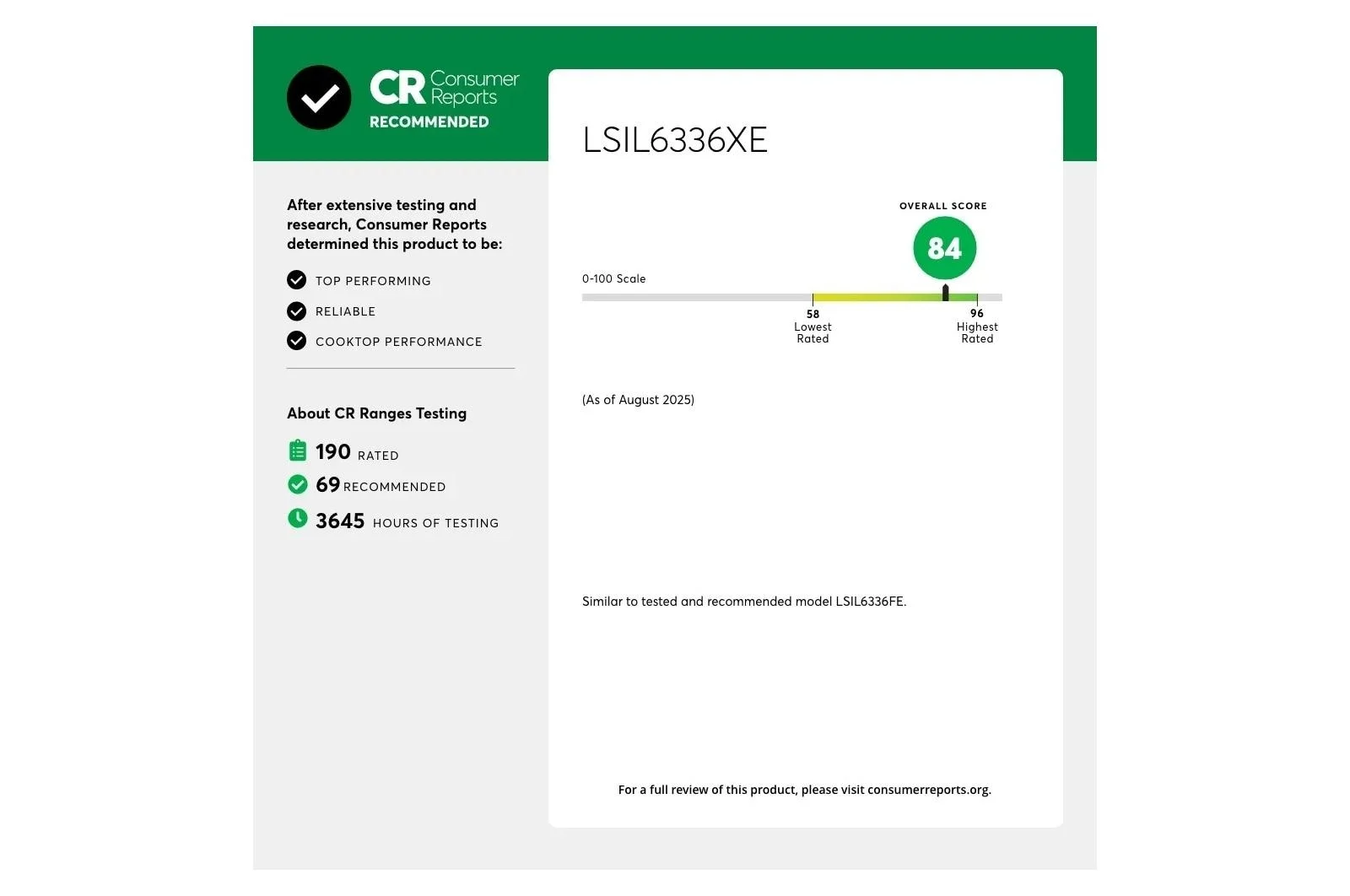 CR Consumer Reports
RECOMMENDED

After extensive testing and research, Consumer Reports determined this product to be:

TOP PERFORMING
RELIABLE
COOKTOP PERFORMANCE

About CR Ranges Testing

190 RATED
69 RECOMMENDED
3645 HOURS OF TESTING

LSIL6336XE

OVERALL SCORE
84

0-100 Scale

58
Lowest Rated

96
Highest Rated

(As of August 2025)

Similar to tested and recommended model LSIL6336FE.

For a full review of this product, please visit consumerreports.org.